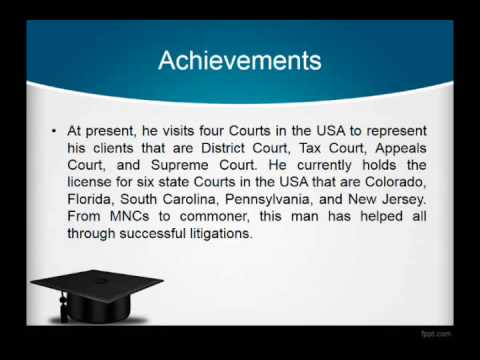 Achievements

• At present, he visits four Courts in the USA to represent his clients that are District Court, Tax Court, Appeals Court, and Supreme Court. He currently holds the license for six state Courts in the USA that are Colorado, Florida, South Carolina, Pennsylvania, and New Jersey. From MNCs to commoner, this man has helped all through successful litigations.

fppt.com